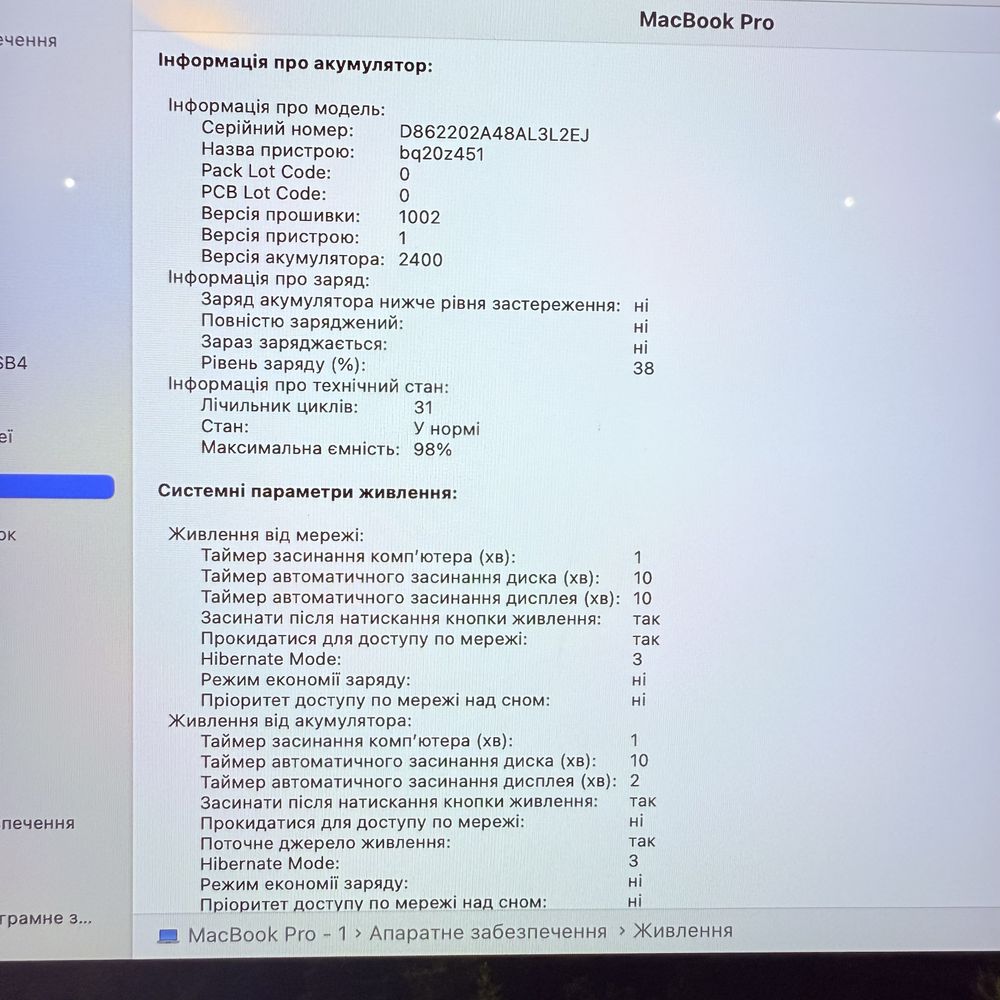 ечення

SB4

еї

ок

печення

грамне з...

MacBook Pro

Інформація про акумулятор:

Інформація про модель:
Серійний номер: D862202A48AL3L2EJ
Назва пристрою: bq20z451
Pack Lot Code: 0
PCB Lot Code: 0
Версія прошивки: 1002
Версія пристрою: 1
Версія акумулятора: 2400
Інформація про заряд:
Заряд акумулятора нижче рівня застереження: ні
Повністю заряджений: ні
Зараз заряджається: ні
Рівень заряду (%): 38
Інформація про технічний стан:
Лічильник циклів: 31
Стан: У нормі
Максимальна ємність: 98%

Системні параметри живлення:

Живлення від мережі:
Таймер засинання комп'ютера (хв): 1
Таймер автоматичного засинання диска (хв): 10
Таймер автоматичного засинання дисплея (хв): 10
Засинати після натискання кнопки живлення: так
Прокидатися для доступу по мережі: так
Hibernate Mode: 3
Режим економії заряду: ні
Пріоритет доступу по мережі над сном: ні
Живлення від акумулятора:
Таймер засинання комп'ютера (хв): 1
Таймер автоматичного засинання диска (хв): 10
Таймер автоматичного засинання дисплея (хв): 2
Засинати після натискання кнопки живлення: так
Прокидатися для доступу по мережі: ні
Поточне джерело живлення: так
Hibernate Mode: 3
Режим економії заряду: ні
Пріоритет доступу по мережі над сном: ні

MacBook Pro - 1 › Апаратне забезпечення › Живлення